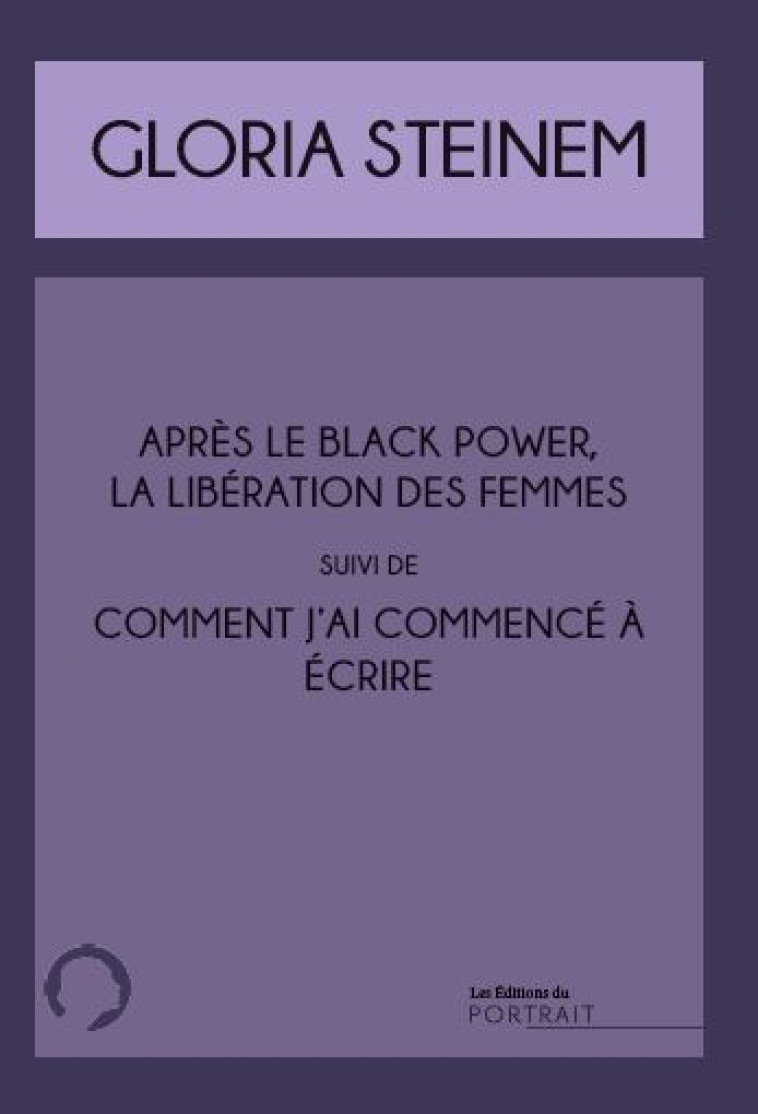 GLORIA STEINEM

APRÈS LE BLACK POWER, LA LIBÉRATION DES FEMMES

SUIVI DE

COMMENT J'AI COMMENCÉ À ÉCRIRE

Les Éditions du
PORTRAIT